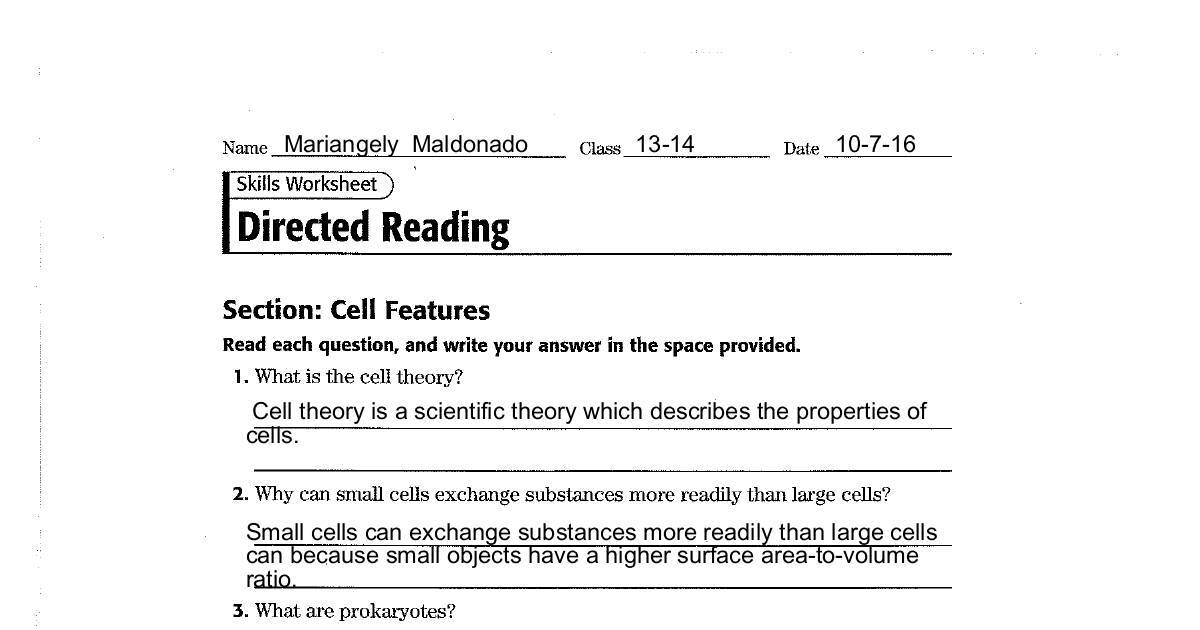 Name Mariangely Maldonado Class 13-14 Date 10-7-16

Skills Worksheet

Directed Reading

Section: Cell Features

Read each question, and write your answer in the space provided.

1. What is the cell theory?

Cell theory is a scientific theory which describes the properties of cells.

2. Why can small cells exchange substances more readily than large cells?

Small cells can exchange substances more readily than large cells can because small objects have a higher surface area-to-volume ratio.

3. What are prokaryotes?